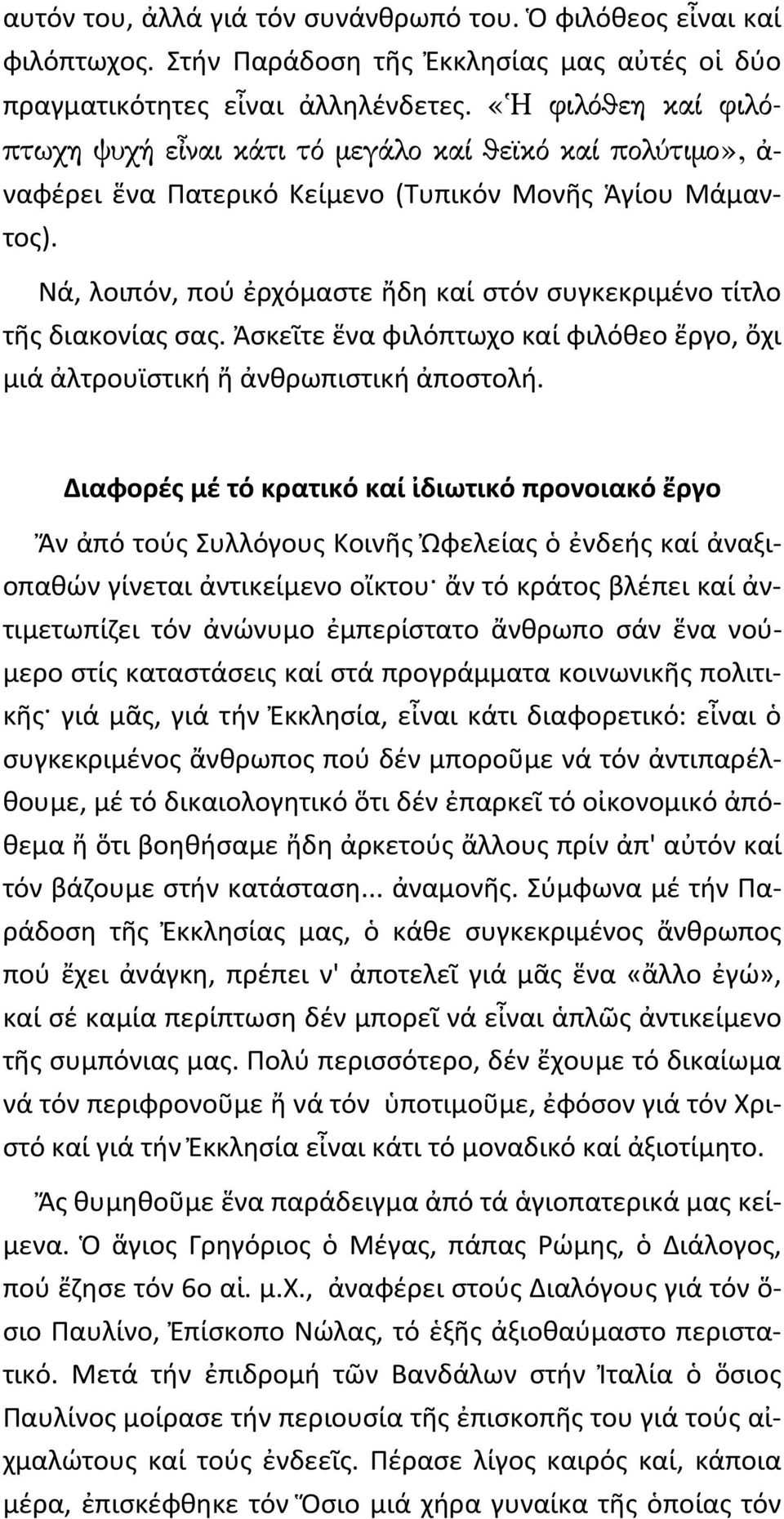 αυτόν του, ἀλλά γιά τόν συνάνθρωπό του. Ὁ φιλόθεος εἶναι καί φιλόπτωχος. Στήν Παράδοση τῆς Ἐκκλησίας μας αὐτές οἱ δύο πραγματικότητες εἶναι ἀλληλένδετες. «Ἡ φιλόθεη καί φιλόπτωχη ψυχή εἶναι κάτι τό μεγάλο καί θεϊκό καί πολύτιμο», ἀναφέρει ἕνα Πατερικό Κείμενο (Τυπικόν Μονῆς Ἁγίου Μάμαντος).

Νά, λοιπόν, πού ἐρχόμαστε ἤδη καί στόν συγκεκριμένο τίτλο τῆς διακονίας σας. Ἀσκεῖτε ἕνα φιλόπτωχο καί φιλόθεο ἔργο, ὄχι μιά ἀλτρουϊστική ἤ ἀνθρωπιστική ἀποστολή.

Διαφορές μέ τό κρατικό καί ἰδιωτικό προνοιακό ἔργο

Ἄν ἀπό τούς Συλλόγους Κοινῆς Ὠφελείας ὁ ἐνδεής καί ἀναξιοπαθών γίνεται ἀντικείμενο οἴκτου· ἄν τό κράτος βλέπει καί ἀντιμετωπίζει τόν ἀνώνυμο ἐμπερίστατο ἄνθρωπο σάν ἕνα νούμερο στίς καταστάσεις καί στά προγράμματα κοινωνικῆς πολιτικῆς· γιά μᾶς, γιά τήν Ἐκκλησία, εἶναι κάτι διαφορετικό: εἶναι ὁ συγκεκριμένος ἄνθρωπος πού δέν μποροῦμε νά τόν ἀντιπαρέλθουμε, μέ τό δικαιολογητικό ὅτι δέν ἐπαρκεῖ τό οἰκονομικό ἀπόθεμα ἤ ὅτι βοηθήσαμε ἤδη ἀρκετούς ἄλλους πρίν ἀπ' αὐτόν καί τόν βάζουμε στήν κατάσταση... ἀναμονῆς. Σύμφωνα μέ τήν Παράδοση τῆς Ἐκκλησίας μας, ὁ κάθε συγκεκριμένος ἄνθρωπος πού ἔχει ἀνάγκη, πρέπει ν' ἀποτελεῖ γιά μᾶς ἕνα «ἄλλο ἐγώ», καί σέ καμία περίπτωση δέν μπορεῖ νά εἶναι ἁπλῶς ἀντικείμενο τῆς συμπόνιας μας. Πολύ περισσότερο, δέν ἔχουμε τό δικαίωμα νά τόν περιφρονοῦμε ἤ νά τόν ὑποτιμοῦμε, ἐφόσον γιά τόν Χριστό καί γιά τήν Ἐκκλησία εἶναι κάτι τό μοναδικό καί ἀξιοτίμητο.

Ἄς θυμηθοῦμε ἕνα παράδειγμα ἀπό τά ἁγιοπατερικά μας κείμενα. Ὁ ἅγιος Γρηγόριος ὁ Μέγας, πάπας Ρώμης, ὁ Διάλογος, πού ἔζησε τόν 6ο αἰ. μ.Χ., ἀναφέρει στούς Διαλόγους γιά τόν ὅσιο Παυλίνο, Ἐπίσκοπο Νώλας, τό ἑξῆς ἀξιοθαύμαστο περιστατικό. Μετά τήν ἐπιδρομή τῶν Βανδάλων στήν Ἰταλία ὁ ὅσιος Παυλίνος μοίρασε τήν περιουσία τῆς ἐπισκοπῆς του γιά τούς αἰχμαλώτους καί τούς ἐνδεεῖς. Πέρασε λίγος καιρός καί, κάποια μέρα, ἐπισκέφθηκε τόν Ὅσιο μιά χήρα γυναίκα τῆς ὁποίας τόν